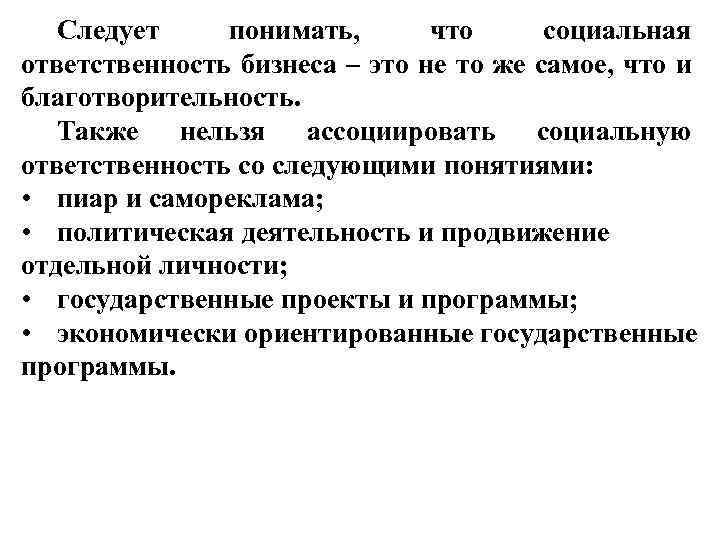 Следует понимать, что социальная ответственность бизнеса – это не то же самое, что и благотворительность.

Также нельзя ассоциировать социальную ответственность со следующими понятиями:

• пиар и самореклама;
• политическая деятельность и продвижение отдельной личности;
• государственные проекты и программы;
• экономически ориентированные государственные программы.